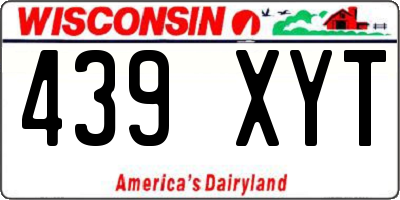 WISCONSIN

439 XYT

America's Dairyland